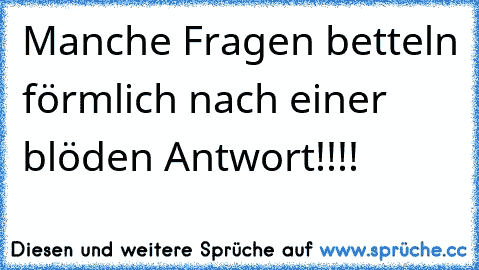 Manche Fragen betteln förmlich nach einer blöden Antwort!!!!

Diesen und weitere Sprüche auf www.sprüche.cc